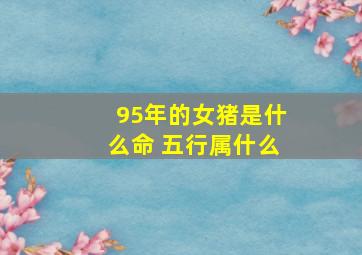 95年的女猪是什么命 五行属什么